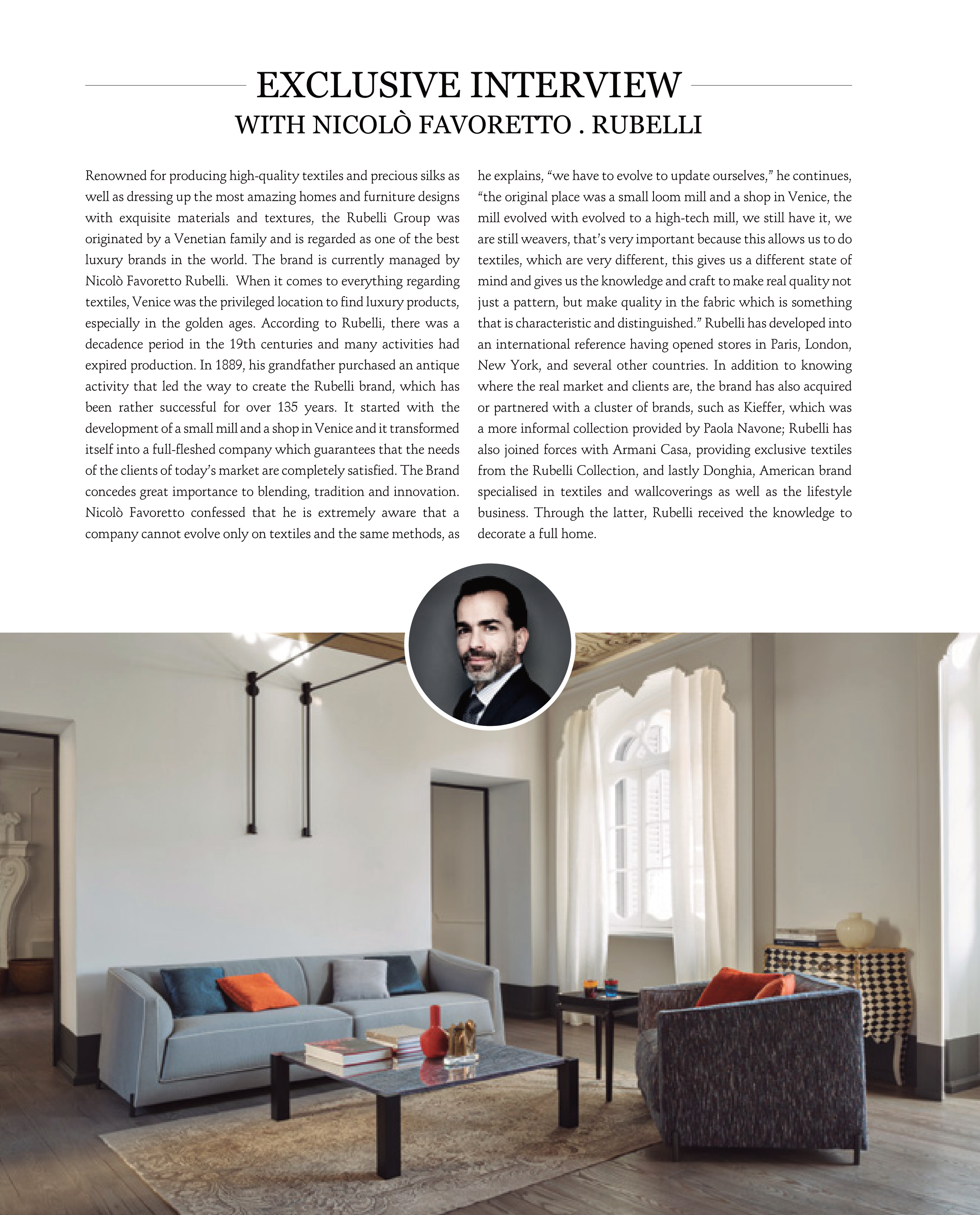 EXCLUSIVE INTERVIEW
WITH NICOLÒ FAVORETTO . RUBELLI

Renowned for producing high-quality textiles and precious silks as well as dressing up the most amazing homes and furniture designs with exquisite materials and textures, the Rubelli Group was originated by a Venetian family and is regarded as one of the best luxury brands in the world. The brand is currently managed by Nicolò Favoretto Rubelli. When it comes to everything regarding textiles, Venice was the privileged location to find luxury products, especially in the golden ages. According to Rubelli, there was a decadence period in the 19th centuries and many activities had expired production. In 1889, his grandfather purchased an antique activity that led the way to create the Rubelli brand, which has been rather successful for over 135 years. It started with the development of a small mill and a shop in Venice and it transformed itself into a full-fleshed company which guarantees that the needs of the clients of today's market are completely satisfied. The Brand concedes great importance to blending, tradition and innovation. Nicolò Favoretto confessed that he is extremely aware that a company cannot evolve only on textiles and the same methods, as he explains, "we have to evolve to update ourselves," he continues, "the original place was a small loom mill and a shop in Venice, the mill evolved with evolved to a high-tech mill, we still have it, we are still weavers, that's very important because this allows us to do textiles, which are very different, this gives us a different state of mind and gives us the knowledge and craft to make real quality not just a pattern, but make quality in the fabric which is something that is characteristic and distinguished." Rubelli has developed into an international reference having opened stores in Paris, London, New York, and several other countries. In addition to knowing where the real market and clients are, the brand has also acquired or partnered with a cluster of brands, such as Kieffer, which was a more informal collection provided by Paola Navone; Rubelli has also joined forces with Armani Casa, providing exclusive textiles from the Rubelli Collection, and lastly Donghia, American brand specialised in textiles and wallcoverings as well as the lifestyle business. Through the latter, Rubelli received the knowledge to decorate a full home.